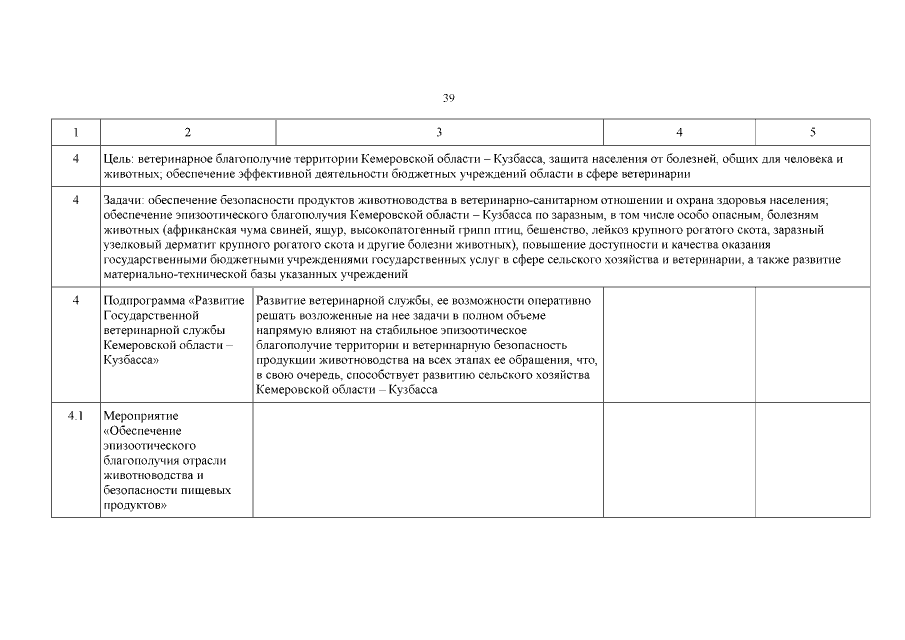 39

| 1 | 2 | 3 | 4 | 5 |
|---|---|---|---|---|
| 4 | Цель: ветеринарное благополучие территории Кемеровской области – Кузбасса, защита населения от болезней, общих для человека и животных; обеспечение эффективной деятельности бюджетных учреждений области в сфере ветеринарии | | | |
| 4 | Задачи: обеспечение безопасности продуктов животноводства в ветеринарно-санитарном отношении и охрана здоровья населения; обеспечение эпизоотического благополучия Кемеровской области – Кузбасса по заразным, в том числе особо опасным, болезням животных (африканская чума свиней, ящур, высокопатогенный грипп птиц, бешенство, лейкоз крупного рогатого скота, заразный узелковый дерматит крупного рогатого скота и другие болезни животных), повышение доступности и качества оказания государственными бюджетными учреждениями государственных услуг в сфере сельского хозяйства и ветеринарии, а также развитие материально-технической базы указанных учреждений | | | |
| 4 | Подпрограмма «Развитие Государственной ветеринарной службы Кемеровской области – Кузбасса» | Развитие ветеринарной службы, ее возможности оперативно решать возложенные на нее задачи в полном объеме напрямую влияют на стабильное эпизоотическое благополучие территории и ветеринарную безопасность продукции животноводства на всех этапах ее обращения, что, в свою очередь, способствует развитию сельского хозяйства Кемеровской области – Кузбасса | | |
| 4.1 | Мероприятие «Обеспечение эпизоотического благополучия отрасли животноводства и безопасности пищевых продуктов» | | | |